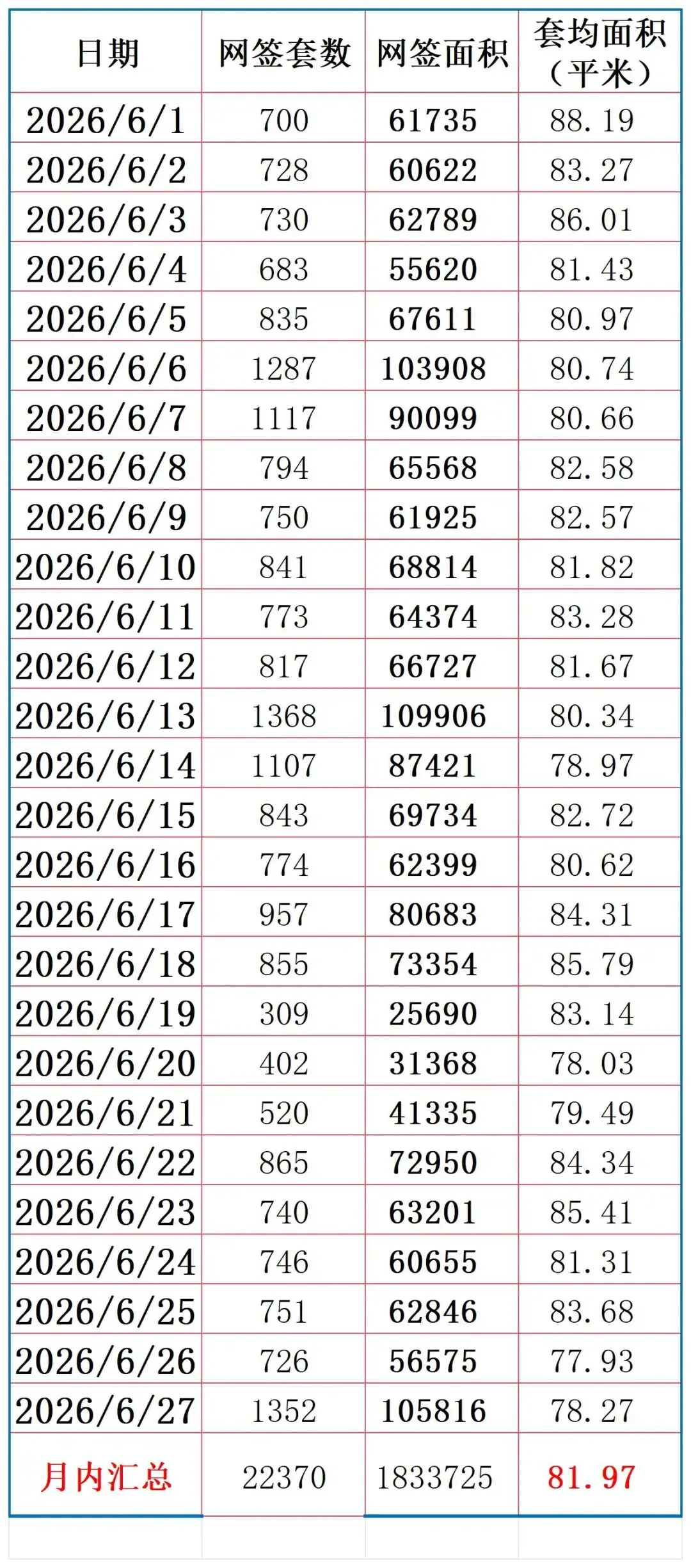 | 日期 | 网签套数 | 网签面积 | 套均面积（平米） |
|---|---|---|---|
| 2026/6/1 | 700 | 61735 | 88.19 |
| 2026/6/2 | 728 | 60622 | 83.27 |
| 2026/6/3 | 730 | 62789 | 86.01 |
| 2026/6/4 | 683 | 55620 | 81.43 |
| 2026/6/5 | 835 | 67611 | 80.97 |
| 2026/6/6 | 1287 | 103908 | 80.74 |
| 2026/6/7 | 1117 | 90099 | 80.66 |
| 2026/6/8 | 794 | 65568 | 82.58 |
| 2026/6/9 | 750 | 61925 | 82.57 |
| 2026/6/10 | 841 | 68814 | 81.82 |
| 2026/6/11 | 773 | 64374 | 83.28 |
| 2026/6/12 | 817 | 66727 | 81.67 |
| 2026/6/13 | 1368 | 109906 | 80.34 |
| 2026/6/14 | 1107 | 87421 | 78.97 |
| 2026/6/15 | 843 | 69734 | 82.72 |
| 2026/6/16 | 774 | 62399 | 80.62 |
| 2026/6/17 | 957 | 80683 | 84.31 |
| 2026/6/18 | 855 | 73354 | 85.79 |
| 2026/6/19 | 309 | 25690 | 83.14 |
| 2026/6/20 | 402 | 31368 | 78.03 |
| 2026/6/21 | 520 | 41335 | 79.49 |
| 2026/6/22 | 865 | 72950 | 84.34 |
| 2026/6/23 | 740 | 63201 | 85.41 |
| 2026/6/24 | 746 | 60655 | 81.31 |
| 2026/6/25 | 751 | 62846 | 83.68 |
| 2026/6/26 | 726 | 56575 | 77.93 |
| 2026/6/27 | 1352 | 105816 | 78.27 |
| 月内汇总 | 22370 | 1833725 | 81.97 |